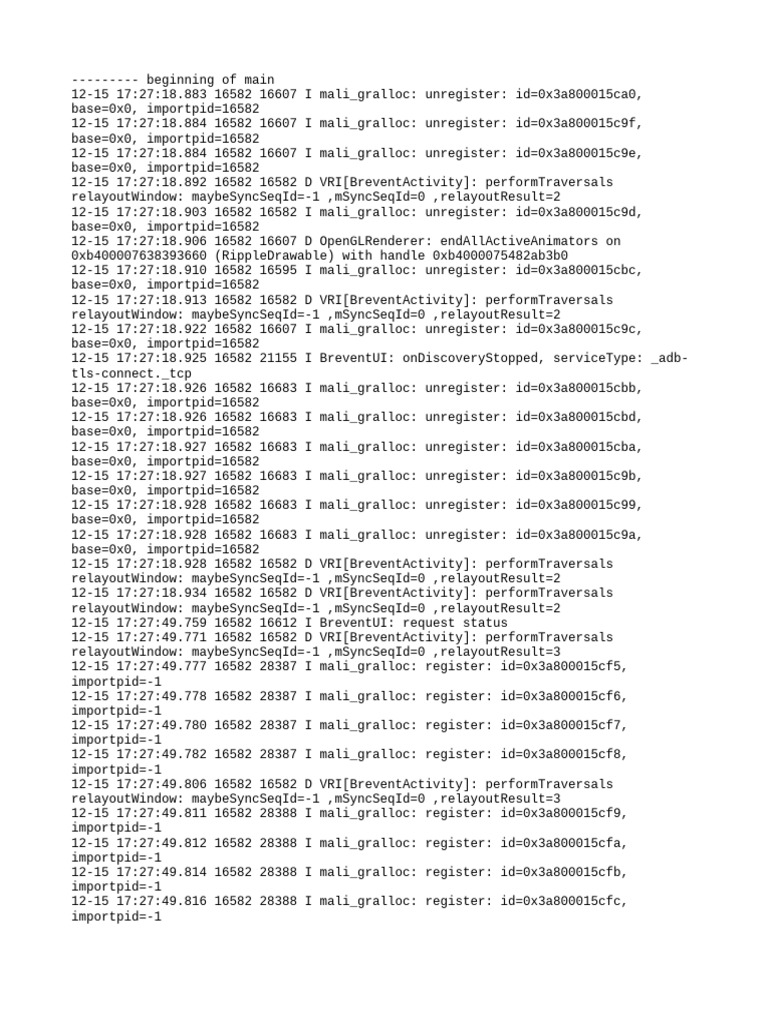 --------- beginning of main
12-15 17:27:18.883 16582 16607 I mali_gralloc: unregister: id=0x3a800015ca0, base=0x0, importpid=16582
12-15 17:27:18.884 16582 16607 I mali_gralloc: unregister: id=0x3a800015c9f, base=0x0, importpid=16582
12-15 17:27:18.884 16582 16607 I mali_gralloc: unregister: id=0x3a800015c9e, base=0x0, importpid=16582
12-15 17:27:18.892 16582 16582 D VRI[BreventActivity]: performTraversals relayoutWindow: maybeSyncSeqId=-1 ,mSyncSeqId=0 ,relayoutResult=2
12-15 17:27:18.903 16582 16582 I mali_gralloc: unregister: id=0x3a800015c9d, base=0x0, importpid=16582
12-15 17:27:18.906 16582 16607 D OpenGLRenderer: endAllActiveAnimators on 0xb400007638393660 (RippleDrawable) with handle 0xb4000075482ab3b0
12-15 17:27:18.910 16582 16595 I mali_gralloc: unregister: id=0x3a800015cbc, base=0x0, importpid=16582
12-15 17:27:18.913 16582 16582 D VRI[BreventActivity]: performTraversals relayoutWindow: maybeSyncSeqId=-1 ,mSyncSeqId=0 ,relayoutResult=2
12-15 17:27:18.922 16582 16607 I mali_gralloc: unregister: id=0x3a800015c9c, base=0x0, importpid=16582
12-15 17:27:18.925 16582 21155 I BreventUI: onDiscoveryStopped, serviceType: _adb-tls-connect._tcp
12-15 17:27:18.926 16582 16683 I mali_gralloc: unregister: id=0x3a800015cbb, base=0x0, importpid=16582
12-15 17:27:18.926 16582 16683 I mali_gralloc: unregister: id=0x3a800015cbd, base=0x0, importpid=16582
12-15 17:27:18.927 16582 16683 I mali_gralloc: unregister: id=0x3a800015cba, base=0x0, importpid=16582
12-15 17:27:18.927 16582 16683 I mali_gralloc: unregister: id=0x3a800015c9b, base=0x0, importpid=16582
12-15 17:27:18.928 16582 16683 I mali_gralloc: unregister: id=0x3a800015c99, base=0x0, importpid=16582
12-15 17:27:18.928 16582 16683 I mali_gralloc: unregister: id=0x3a800015c9a, base=0x0, importpid=16582
12-15 17:27:18.928 16582 16582 D VRI[BreventActivity]: performTraversals relayoutWindow: maybeSyncSeqId=-1 ,mSyncSeqId=0 ,relayoutResult=2
12-15 17:27:18.934 16582 16582 D VRI[BreventActivity]: performTraversals relayoutWindow: maybeSyncSeqId=-1 ,mSyncSeqId=0 ,relayoutResult=2
12-15 17:27:49.759 16582 16612 I BreventUI: request status
12-15 17:27:49.771 16582 16582 D VRI[BreventActivity]: performTraversals relayoutWindow: maybeSyncSeqId=-1 ,mSyncSeqId=0 ,relayoutResult=3
12-15 17:27:49.777 16582 28387 I mali_gralloc: register: id=0x3a800015cf5, importpid=-1
12-15 17:27:49.778 16582 28387 I mali_gralloc: register: id=0x3a800015cf6, importpid=-1
12-15 17:27:49.780 16582 28387 I mali_gralloc: register: id=0x3a800015cf7, importpid=-1
12-15 17:27:49.782 16582 28387 I mali_gralloc: register: id=0x3a800015cf8, importpid=-1
12-15 17:27:49.806 16582 16582 D VRI[BreventActivity]: performTraversals relayoutWindow: maybeSyncSeqId=-1 ,mSyncSeqId=0 ,relayoutResult=3
12-15 17:27:49.811 16582 28388 I mali_gralloc: register: id=0x3a800015cf9, importpid=-1
12-15 17:27:49.812 16582 28388 I mali_gralloc: register: id=0x3a800015cfa, importpid=-1
12-15 17:27:49.814 16582 28388 I mali_gralloc: register: id=0x3a800015cfb, importpid=-1
12-15 17:27:49.816 16582 28388 I mali_gralloc: register: id=0x3a800015cfc, importpid=-1